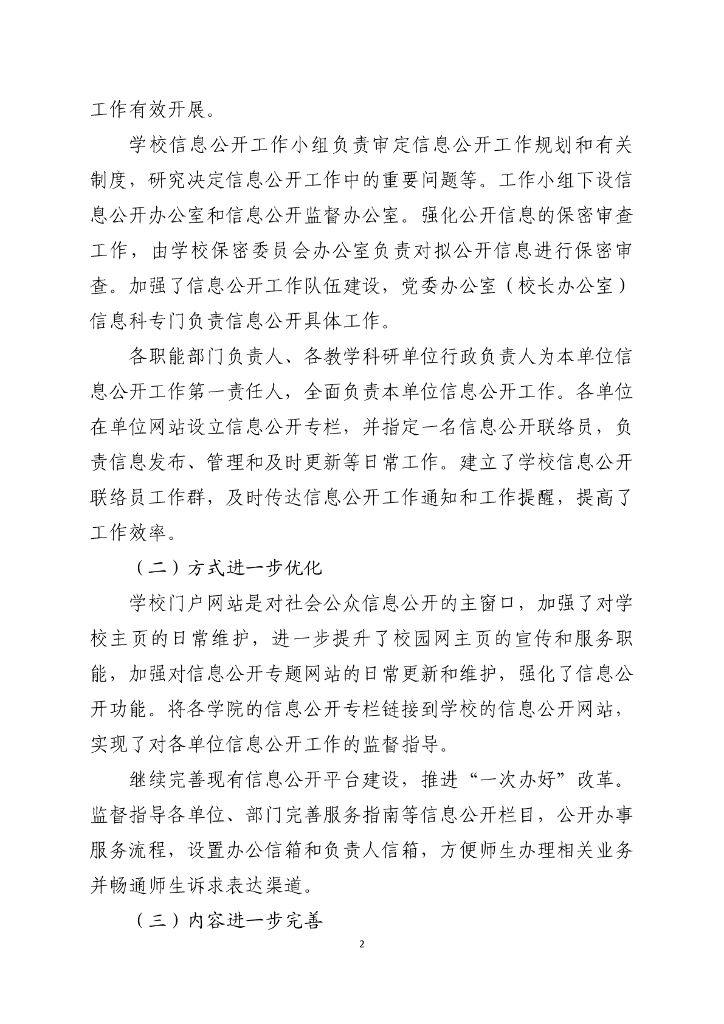 工作有效开展。

学校信息公开工作小组负责审定信息公开工作规划和有关制度，研究决定信息公开工作中的重要问题等。工作小组下设信息公开办公室和信息公开监督办公室。强化公开信息的保密审查工作，由学校保密委员会办公室负责对拟公开信息进行保密审查。加强了信息公开工作队伍建设，党委办公室（校长办公室）信息科专门负责信息公开具体工作。

各职能部门负责人、各教学科研单位行政负责人为本单位信息公开工作第一责任人，全面负责本单位信息公开工作。各单位在单位网站设立信息公开专栏，并指定一名信息公开联络员，负责信息发布、管理和及时更新等日常工作。建立了学校信息公开联络员工作群，及时传达信息公开工作通知和工作提醒，提高了工作效率。

（二）方式进一步优化

学校门户网站是对社会公众信息公开的主窗口，加强了对学校主页的日常维护，进一步提升了校园网主页的宣传和服务职能，加强对信息公开专题网站的日常更新和维护，强化了信息公开功能。将各学院的信息公开专栏链接到学校的信息公开网站，实现了对各单位信息公开工作的监督指导。

继续完善现有信息公开平台建设，推进“一次办好”改革。监督指导各单位、部门完善服务指南等信息公开栏目，公开办事服务流程，设置办公信箱和负责人信箱，方便师生办理相关业务并畅通师生诉求表达渠道。

（三）内容进一步完善

2